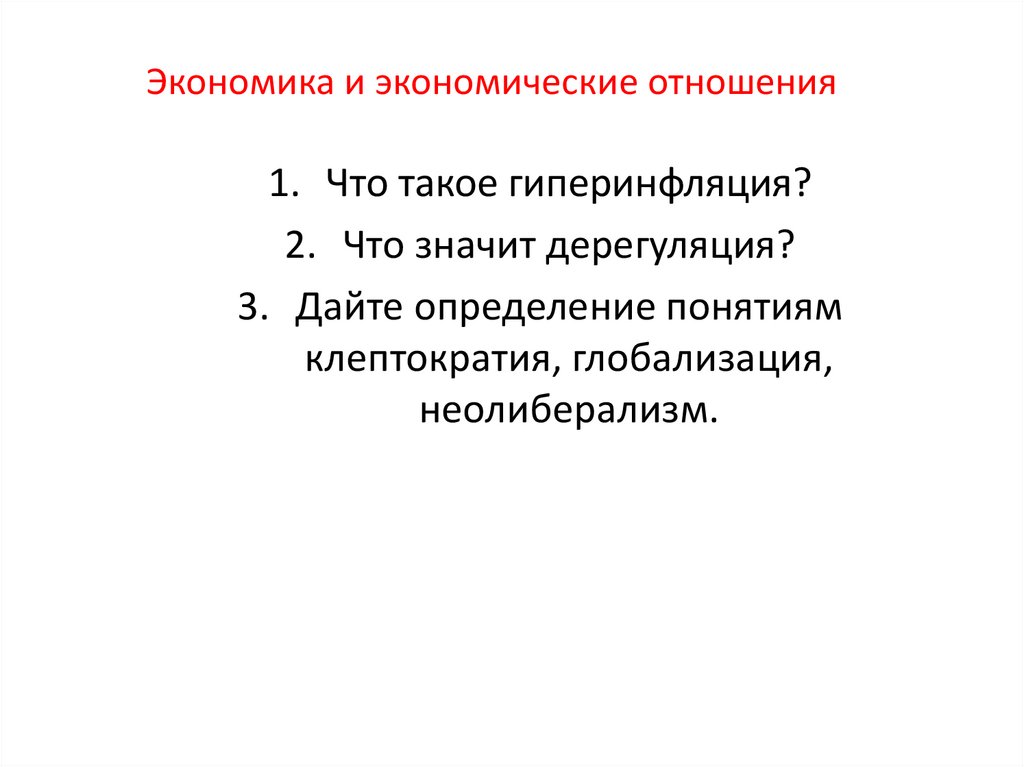 Экономика и экономические отношения

1. Что такое гиперинфляция?
2. Что значит дерегуляция?
3. Дайте определение понятиям клептократия, глобализация, неолиберализм.